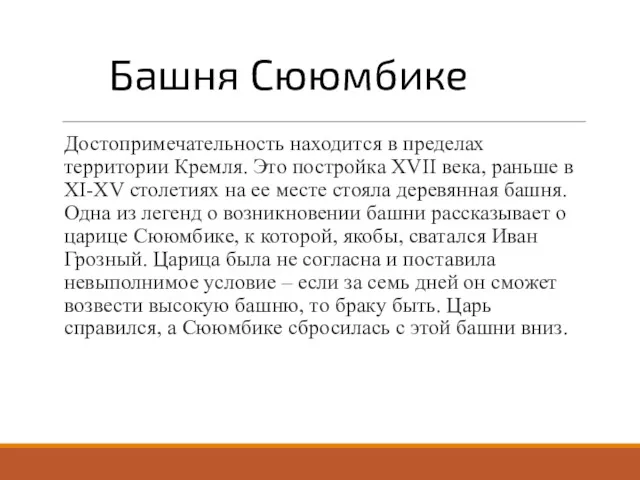 Башня Сююмбике

Достопримечательность находится в пределах территории Кремля. Это постройка XVII века, раньше в XI-XV столетиях на ее месте стояла деревянная башня. Одна из легенд о возникновении башни рассказывает о царице Сююмбике, к которой, якобы, сватался Иван Грозный. Царица была не согласна и поставила невыполнимое условие – если за семь дней он сможет возвести высокую башню, то браку быть. Царь справился, а Сююмбике сбросилась с этой башни вниз.